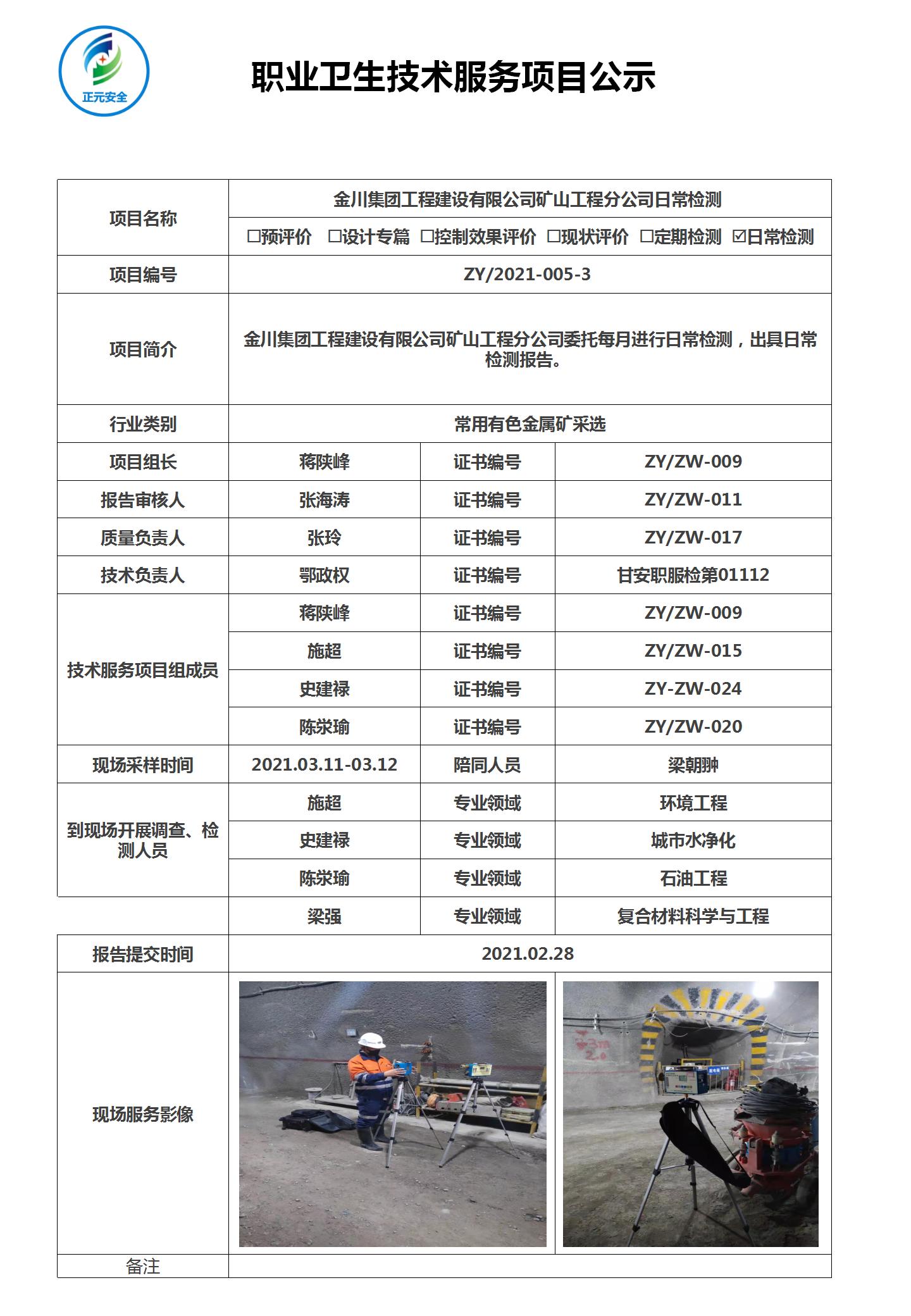 正元安全

职业卫生技术服务项目公示

| 项目名称 | 金川集团工程建设有限公司矿山工程分公司日常检测 | | |
|---|---|---|---|
| | ☐预评价 ☐设计专篇 ☐控制效果评价 ☐现状评价 ☐定期检测 ☑日常检测 | | |
| 项目编号 | ZY/2021-005-3 | | |
| 项目简介 | 金川集团工程建设有限公司矿山工程分公司委托每月进行日常检测，出具日常检测报告。 | | |
| 行业类别 | 常用有色金属矿采选 | | |
| 项目组长 | 蒋陕峰 | 证书编号 | ZY/ZW-009 |
| 报告审核人 | 张海涛 | 证书编号 | ZY/ZW-011 |
| 质量负责人 | 张玲 | 证书编号 | ZY/ZW-017 |
| 技术负责人 | 鄂政权 | 证书编号 | 甘安职服检第01112 |
| 技术服务项目组成员 | 蒋陕峰 | 证书编号 | ZY/ZW-009 |
| | 施超 | 证书编号 | ZY/ZW-015 |
| | 史建禄 | 证书编号 | ZY-ZW-024 |
| | 陈棠瑜 | 证书编号 | ZY/ZW-020 |
| 现场采样时间 | 2021.03.11-03.12 | 陪同人员 | 梁朝翀 |
| 到现场开展调查、检测人员 | 施超 | 专业领域 | 环境工程 |
| | 史建禄 | 专业领域 | 城市水净化 |
| | 陈棠瑜 | 专业领域 | 石油工程 |
| | 梁强 | 专业领域 | 复合材料科学与工程 |
| 报告提交时间 | 2021.02.28 | | |
| 现场服务影像 | | | |
| 备注 | | | |